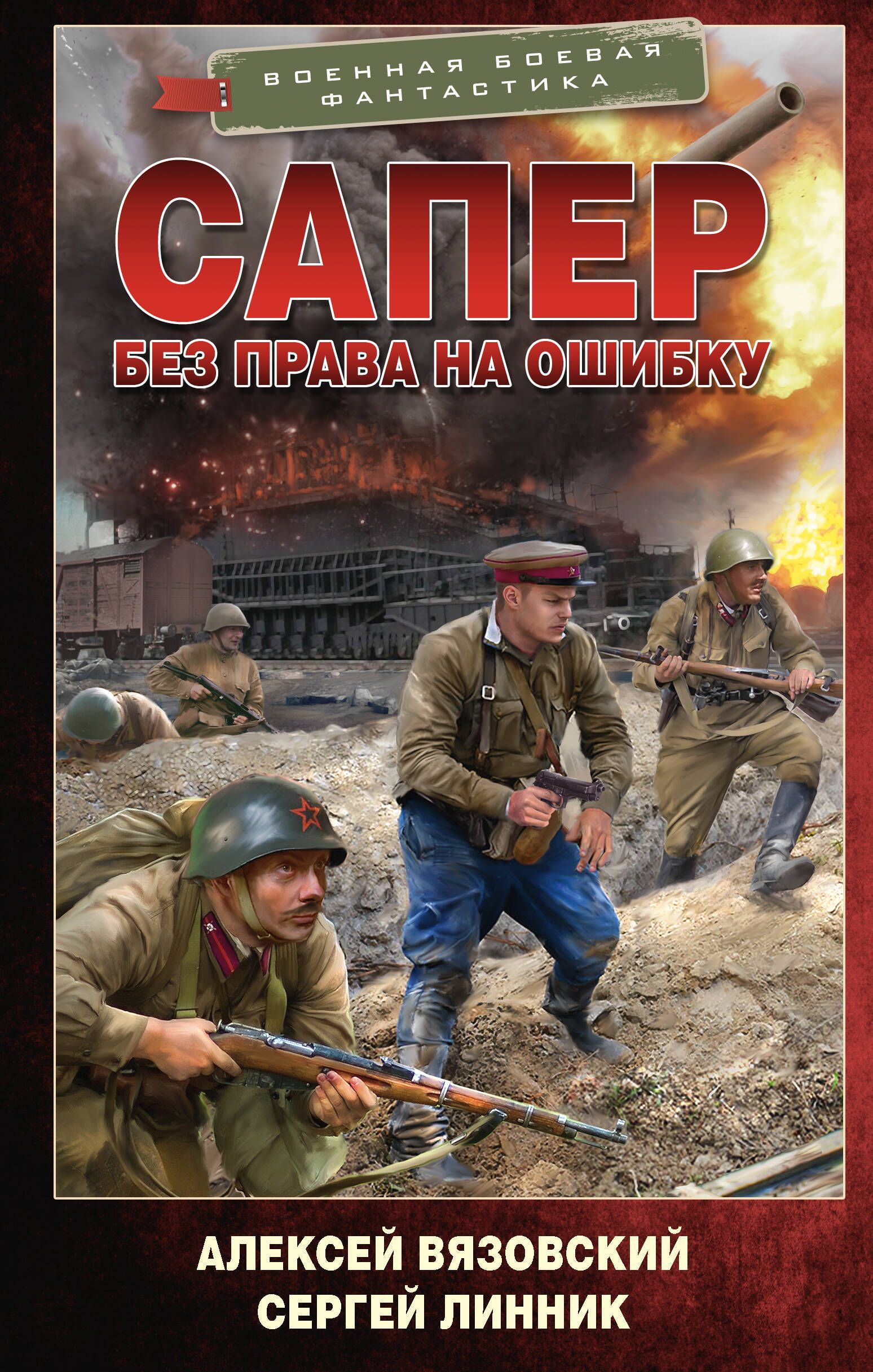 ВОЕННАЯ БОЕВАЯ ФАНТАСТИКА

САПЕР

БЕЗ ПРАВА НА ОШИБКУ

АЛЕКСЕЙ ВЯЗОВСКИЙ
СЕРГЕЙ ЛИННИК